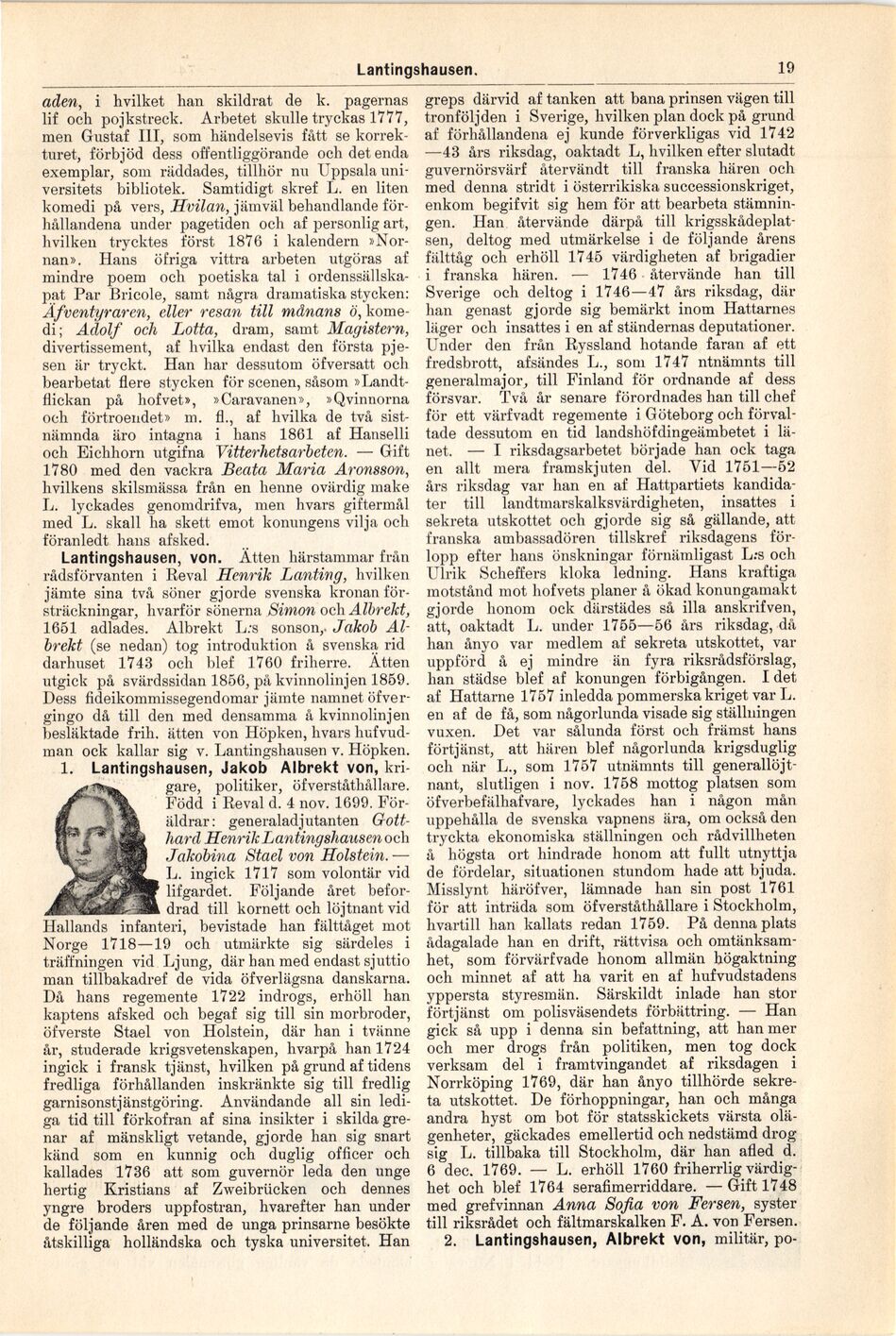 Lantingshausen. 19

aden, i hvilket han skildrat de k. pagernas lif och pojkstreck. Arbetet skulle tryckas 1777, men Gustaf III, som händelsevis fått se korrekturet, förbjöd dess offentliggörande och det enda exemplar, som räddades, tillhör nu Uppsala universitets bibliotek. Samtidigt skref L. en liten komedi på vers, Hvilan, jämväl behandlande förhållandena under pagetiden och af personlig art, hvilken trycktes först 1876 i kalendern »Nornan». Hans öfriga vittra arbeten utgöras af mindre poem och poetiska tal i ordenssällskapat Par Bricole, samt några dramatiska stycken: Äfventyraren, eller resan till månans ö, komedi; Adolf och Lotta, dram, samt Magistern, divertissement, af hvilka endast den första pjesen är tryckt. Han har dessutom öfversatt och bearbetat flere stycken för scenen, såsom »Landtflickan på hofvet», »Caravanen», »Qvinnorna och förtroendet» m. fl., af hvilka de två sistnämnda äro intagna i hans 1861 af Hanselli och Eichhorn utgifna Vitterhetsarbeten. — Gift 1780 med den vackra Beata Maria Aronsson, hvilkens skilsmässa från en henne ovärdig make L. lyckades genomdrifva, men hvars giftermål med L. skall ha skett emot konungens vilja och föranledt hans afsked.

Lantingshausen, von. Ätten härstammar från rådsförvanten i Reval Henrik Lanting, hvilken jämte sina två söner gjorde svenska kronan försträckningar, hvarför sönerna Simon och Albrekt, 1651 adlades. Albrekt L:s sonson, Jakob Albrekt (se nedan) tog introduktion å svenska riddarhuset 1743 och blef 1760 friherre. Ätten utgick på svärdssidan 1856, på kvinnolinjen 1859. Dess fideikommissegendomar jämte namnet öfvergingo då till den med densamma å kvinnolinjen besläktade frih. ätten von Höpken, hvars hufvudman ock kallar sig v. Lantingshausen v. Höpken.

1. Lantingshausen, Jakob Albrekt von, krigare, politiker, öfverståthållare. Född i Reval d. 4 nov. 1699. Föräldrar: generaladjutanten Gotthard Henrik Lantingshausen och Jakobina Stael von Holstein. — L. ingick 1717 som volontär vid lifgardet. Följande året befordrad till kornett och löjtnant vid Hallands infanteri, bevistade han fälttåget mot Norge 1718—19 och utmärkte sig särdeles i träffningen vid Ljung, där han med endast sjuttio man tillbakadref de vida öfverlägsna danskarna. Då hans regemente 1722 indrogs, erhöll han kaptens afsked och begaf sig till sin morbroder, öfverste Stael von Holstein, där han i tvänne år, studerade krigsvetenskapen, hvarpå han 1724 ingick i fransk tjänst, hvilken på grund af tidens fredliga förhållanden inskränkte sig till fredlig garnisonstjänstgöring. Användande all sin lediga tid till förkofran af sina insikter i skilda grenar af mänskligt vetande, gjorde han sig snart känd som en kunnig och duglig officer och kallades 1736 att som guvernör leda den unge hertig Kristians af Zweibrücken och dennes yngre broders uppfostran, hvarefter han under de följande åren med de unga prinsarne besökte åtskilliga holländska och tyska universitet. Han greps därvid af tanken att bana prinsen vägen till tronföljden i Sverige, hvilken plan dock på grund af förhållandena ej kunde förverkligas vid 1742—43 års riksdag, oaktadt L, hvilken efter slutadt guvernörsvärf återvändt till franska hären och med denna stridt i österrikiska successionskriget, enkom begifvit sig hem för att bearbeta stämningen. Han återvände därpå till krigsskådeplatsen, deltog med utmärkelse i de följande årens fälttåg och erhöll 1745 värdigheten af brigadier i franska hären. — 1746 återvände han till Sverige och deltog i 1746—47 års riksdag, där han genast gjorde sig bemärkt inom Hattarnes läger och insattes i en af ständernas deputationer. Under den från Ryssland hotande faran af ett fredsbrott, afsändes L., som 1747 utnämnts till generalmajor, till Finland för ordnande af dess försvar. Två år senare förordnades han till chef för ett värfvadt regemente i Göteborg och förvaltade dessutom en tid landshöfdingeämbetet i länet. — I riksdagsarbetet började han ock taga en allt mera framskjuten del. Vid 1751—52 års riksdag var han en af Hattpartiets kandidater till landtmarskalksvärdigheten, insattes i sekreta utskottet och gjorde sig så gällande, att franska ambassadören tillskref riksdagens förlopp efter hans önskningar förnämligast L:s och Ulrik Scheffers kloka ledning. Hans kraftiga motstånd mot hofvets planer å ökad konungamakt gjorde honom ock därstädes så illa anskrifven, att, oaktadt L. under 1755—56 års riksdag, då han ånyo var medlem af sekreta utskottet, var uppförd å ej mindre än fyra riksrådsförslag, han städse blef af konungen förbigången. I det af Hattarne 1757 inledda pommerska kriget var L. en af de få, som någorlunda visade sig ställningen vuxen. Det var sålunda först och främst hans förtjänst, att hären blef någorlunda krigsduglig och när L., som 1757 utnämnts till generallöjtnant, slutligen i nov. 1758 mottog platsen som öfverbefälhafvare, lyckades han i någon mån uppehålla de svenska vapnens ära, om också den tryckta ekonomiska ställningen och rådvillheten å högsta ort hindrade honom att fullt utnyttja de fördelar, situationen stundom hade att bjuda. Misslynt häröfver, lämnade han sin post 1761 för att inträda som öfverståthållare i Stockholm, hvartill han kallats redan 1759. På denna plats ådagalade han en drift, rättvisa och omtänksamhet, som förvärfvade honom allmän högaktning och minnet af att ha varit en af hufvudstadens yppersta styresmän. Särskildt inlade han stor förtjänst om polisväsendets förbättring. — Han gick så upp i denna sin befattning, att han mer och mer drogs från politiken, men tog dock verksam del i framtvingandet af riksdagen i Norrköping 1769, där han ånyo tillhörde sekreta utskottet. De förhoppningar, han och många andra hyst om bot för statsskickets värsta olägenheter, gäckades emellertid och nedstämd drog sig L. tillbaka till Stockholm, där han afled d. 6 dec. 1769. — L. erhöll 1760 friherrlig värdighet och blef 1764 serafimerriddare. — Gift 1748 med grefvinnan Anna Sofia von Fersen, syster till riksrådet och fältmarskalken F. A. von Fersen.

2. Lantingshausen, Albrekt von, militär, po-